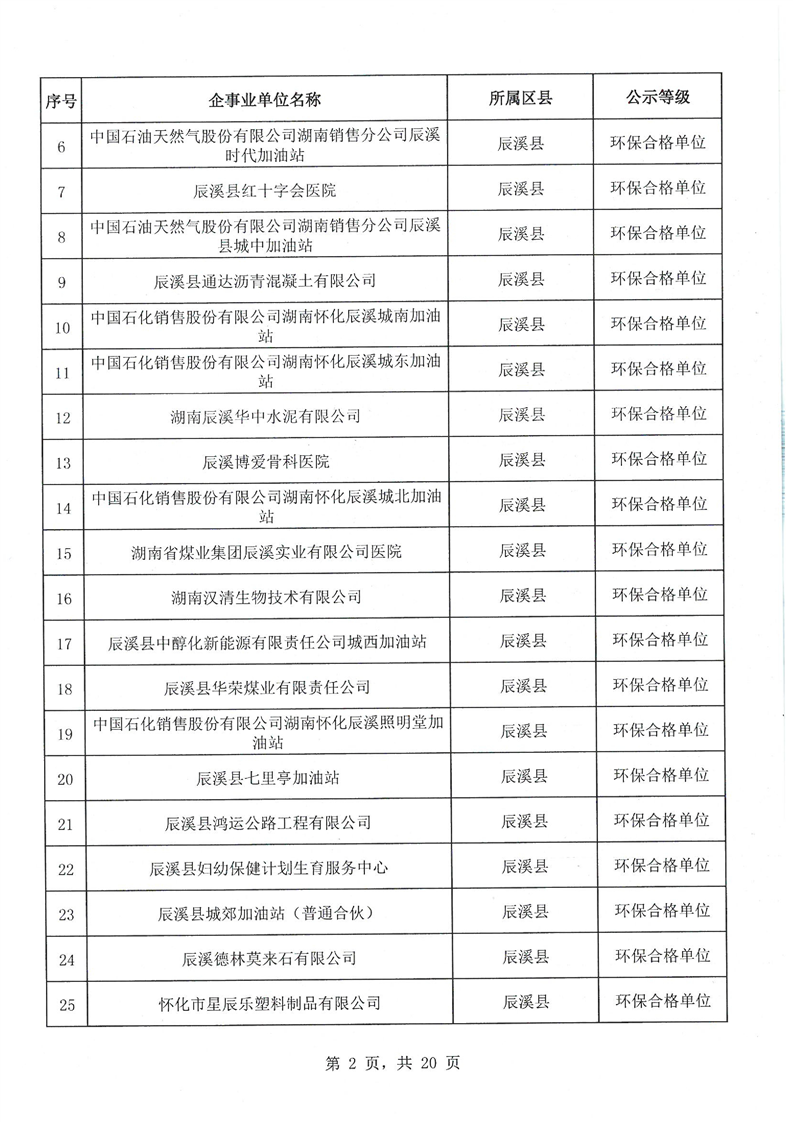 | 序号 | 企事业单位名称 | 所属区县 | 公示等级 |
|---|---|---|---|
| 6 | 中国石油天然气股份有限公司湖南销售分公司辰溪时代加油站 | 辰溪县 | 环保合格单位 |
| 7 | 辰溪县红十字会医院 | 辰溪县 | 环保合格单位 |
| 8 | 中国石油天然气股份有限公司湖南销售分公司辰溪县城中加油站 | 辰溪县 | 环保合格单位 |
| 9 | 辰溪县通达沥青混凝土有限公司 | 辰溪县 | 环保合格单位 |
| 10 | 中国石化销售股份有限公司湖南怀化辰溪城南加油站 | 辰溪县 | 环保合格单位 |
| 11 | 中国石化销售股份有限公司湖南怀化辰溪城东加油站 | 辰溪县 | 环保合格单位 |
| 12 | 湖南辰溪华中水泥有限公司 | 辰溪县 | 环保合格单位 |
| 13 | 辰溪博爱骨科医院 | 辰溪县 | 环保合格单位 |
| 14 | 中国石化销售股份有限公司湖南怀化辰溪城北加油站 | 辰溪县 | 环保合格单位 |
| 15 | 湖南省煤业集团辰溪实业有限公司医院 | 辰溪县 | 环保合格单位 |
| 16 | 湖南汉清生物技术有限公司 | 辰溪县 | 环保合格单位 |
| 17 | 辰溪县中醇化新能源有限责任公司城西加油站 | 辰溪县 | 环保合格单位 |
| 18 | 辰溪县华荣煤业有限责任公司 | 辰溪县 | 环保合格单位 |
| 19 | 中国石化销售股份有限公司湖南怀化辰溪照明堂加油站 | 辰溪县 | 环保合格单位 |
| 20 | 辰溪县七里亭加油站 | 辰溪县 | 环保合格单位 |
| 21 | 辰溪县鸿运公路工程有限公司 | 辰溪县 | 环保合格单位 |
| 22 | 辰溪县妇幼保健计划生育服务中心 | 辰溪县 | 环保合格单位 |
| 23 | 辰溪县城郊加油站（普通合伙） | 辰溪县 | 环保合格单位 |
| 24 | 辰溪德林莫来石有限公司 | 辰溪县 | 环保合格单位 |
| 25 | 怀化市星辰乐塑料制品有限公司 | 辰溪县 | 环保合格单位 |

第 2 页，共 20 页